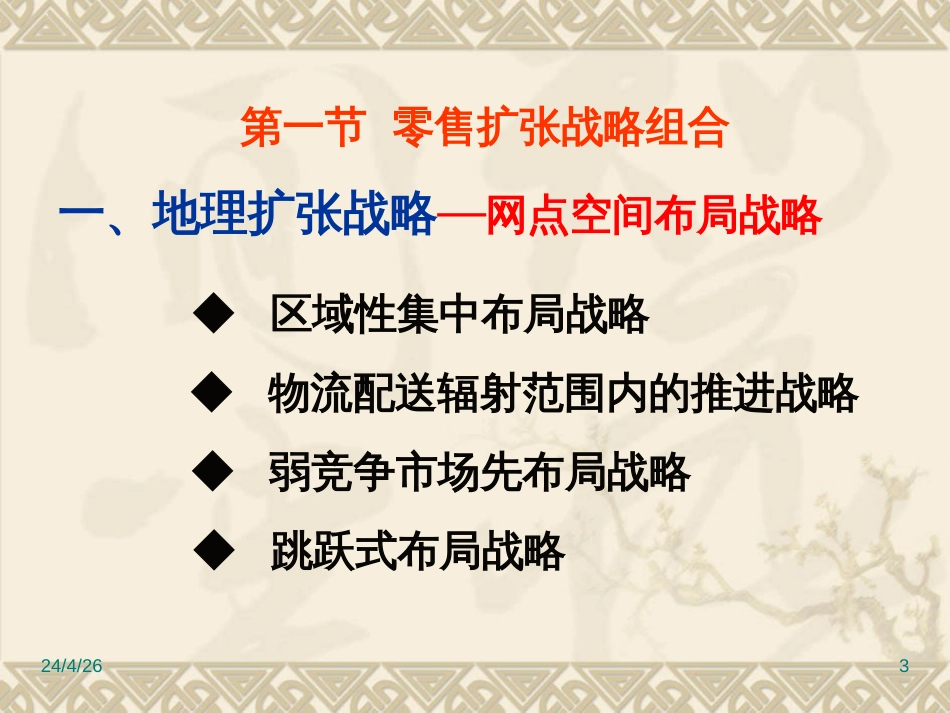 第一节 零售扩张战略组合

一、地理扩张战略—网点空间布局战略

◆ 区域性集中布局战略

◆ 物流配送辐射范围内的推进战略

◆ 弱竞争市场先布局战略

◆ 跳跃式布局战略

24/4/26

3